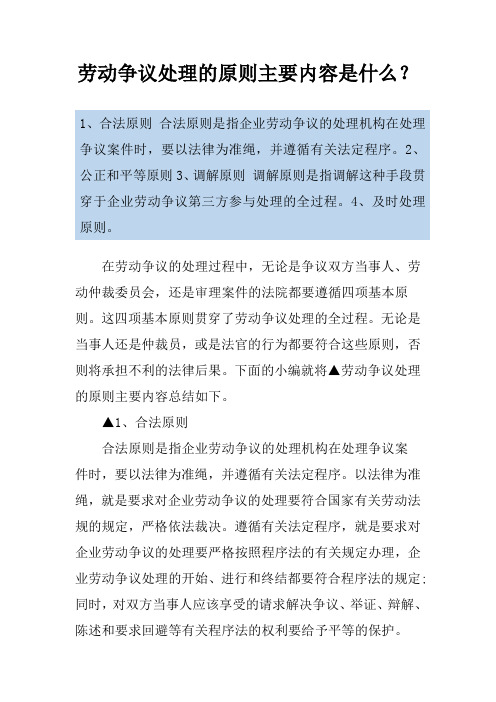 劳动争议处理的原则主要内容是什么？

1、合法原则 合法原则是指企业劳动争议的处理机构在处理争议案件时，要以法律为准绳，并遵循有关法定程序。2、公正和平等原则 3、调解原则 调解原则是指调解这种手段贯穿于企业劳动争议第三方参与处理的全过程。4、及时处理原则。

在劳动争议的处理过程中，无论是争议双方当事人、劳动仲裁委员会，还是审理案件的法院都要遵循四项基本原则。这四项基本原则贯穿了劳动争议处理的全过程。无论是当事人还是仲裁员，或是法官的行为都要符合这些原则，否则将承担不利的法律后果。下面的小编就将▲劳动争议处理的原则主要内容总结如下。

▲1、合法原则

合法原则是指企业劳动争议的处理机构在处理争议案件时，要以法律为准绳，并遵循有关法定程序。以法律为准绳，就是要求对企业劳动争议的处理要符合国家有关劳动法规的规定，严格依法裁决。遵循有关法定程序，就是要求对企业劳动争议的处理要严格按照程序法的有关规定办理，企业劳动争议处理的开始、进行和终结都要符合程序法的规定；同时，对双方当事人应该享受的请求解决争议、举证、辩解、陈述和要求回避等有关程序法的权利要给予平等的保护。